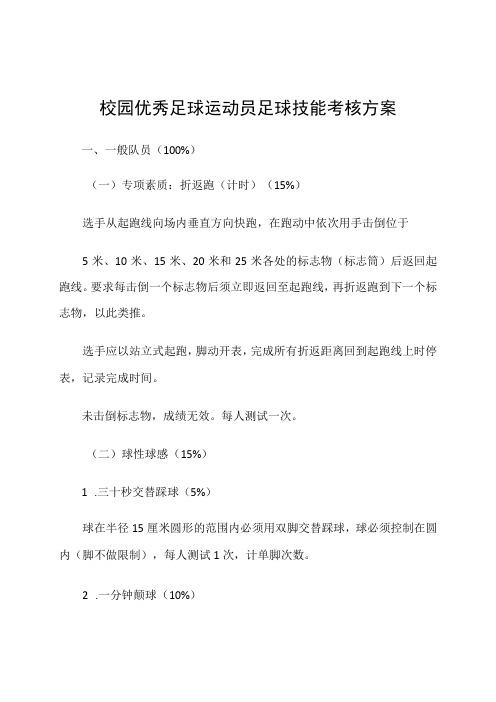 校园优秀足球运动员足球技能考核方案

一、一般队员（100%）

（一）专项素质：折返跑（计时）（15%）

选手从起跑线向场内垂直方向快跑，在跑动中依次用手击倒位于

5 米、10 米、15 米、20 米和 25 米各处的标志物（标志筒）后返回起跑线。要求每击倒一个标志物后须立即返回至起跑线，再折返跑到下一个标志物，以此类推。

选手应以站立式起跑，脚动开表，完成所有折返距离回到起跑线上时停表，记录完成时间。

未击倒标志物，成绩无效。每人测试一次。

（二）球性球感（15%）

1 .三十秒交替踩球（5%）

球在半径 15 厘米圆形的范围内必须用双脚交替踩球，球必须控制在圆内（脚不做限制），每人测试 1 次，计单脚次数。

2 .一分钟颠球（10%）